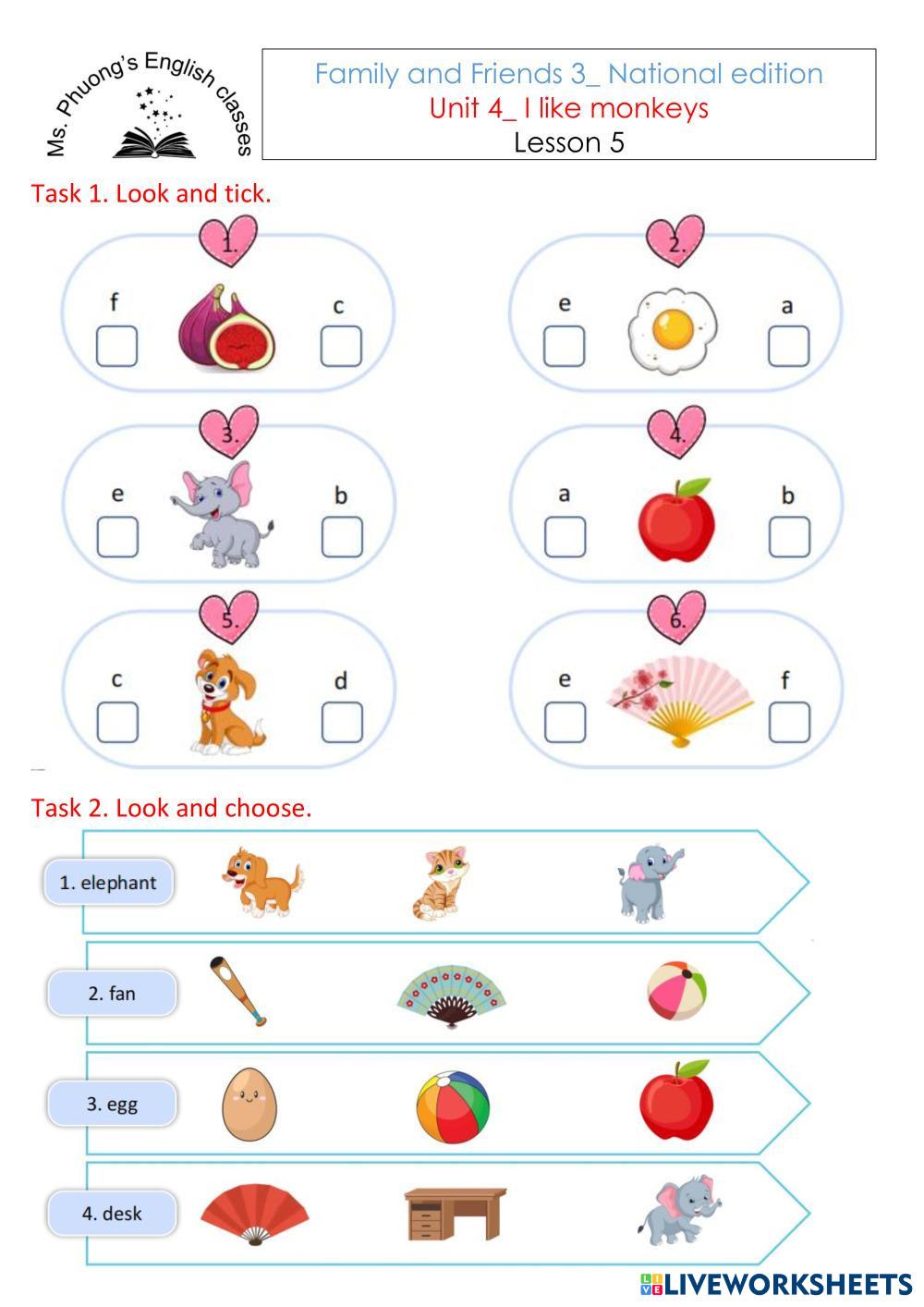 Ms. Phuong's English classes

Family and Friends 3_ National edition
Unit 4_ I like monkeys
Lesson 5

Task 1. Look and tick.

1.
f c

2.
e a

3.
e b

4.
a b

5.
c d

6.
e f

Task 2. Look and choose.

1. elephant

2. fan

3. egg

4. desk

LIVEWORKSHEETS